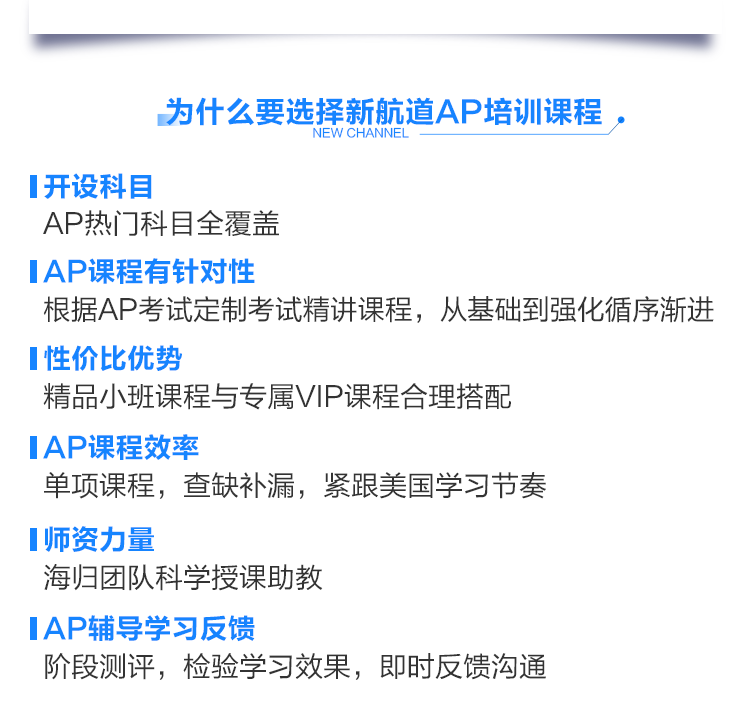 为什么要选择新航道AP培训课程

NEW CHANNEL

开设科目

AP热门科目全覆盖

AP课程有针对性

根据AP考试定制考试精讲课程，从基础到强化循序渐进

性价比优势

精品小班课程与专属VIP课程合理搭配

AP课程效率

单项课程，查缺补漏，紧跟美国学习节奏

师资力量

海归团队科学授课助教

AP辅导学习反馈

阶段测评，检验学习效果，即时反馈沟通